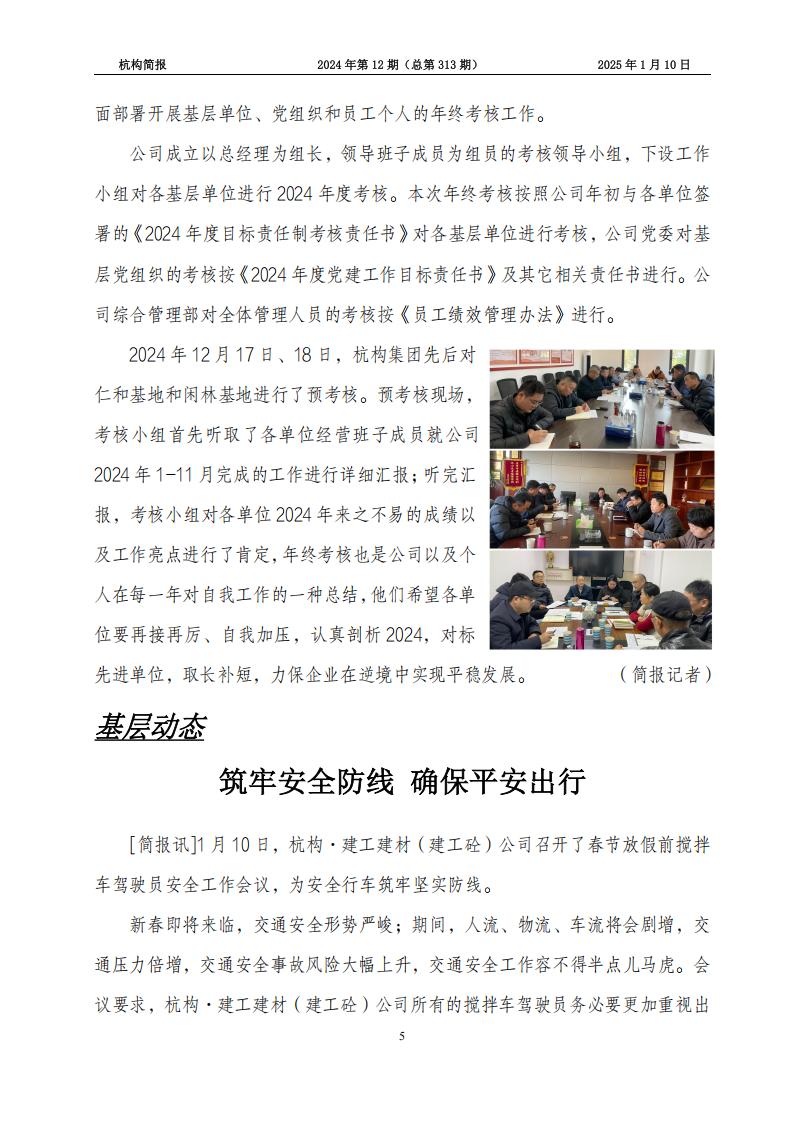 杭构简报　　2024 年第 12 期（总第 313 期）　　2025 年 1 月 10 日

面部署开展基层单位、党组织和员工个人的年终考核工作。

公司成立以总经理为组长，领导班子成员为组员的考核领导小组，下设工作小组对各基层单位进行 2024 年度考核。本次年终考核按照公司年初与各单位签署的《2024 年度目标责任制考核责任书》对各基层单位进行考核，公司党委对基层党组织的考核按《2024 年度党建工作目标责任书》及其它相关责任书进行。公司综合管理部对全体管理人员的考核按《员工绩效管理办法》进行。

2024 年 12 月 17 日、18 日，杭构集团先后对仁和基地和闲林基地进行了预考核。预考核现场，考核小组首先听取了各单位经营班子成员就公司 2024 年 1-11 月完成的工作进行详细汇报；听完汇报，考核小组对各单位 2024 年来之不易的成绩以及工作亮点进行了肯定，年终考核也是公司以及个人在每一年对自我工作的一种总结，他们希望各单位要再接再厉、自我加压，认真剖析 2024，对标先进单位，取长补短，力保企业在逆境中实现平稳发展。　（简报记者）

基层动态

筑牢安全防线 确保平安出行

[简报讯]1 月 10 日，杭构·建工建材（建工砼）公司召开了春节放假前搅拌车驾驶员安全工作会议，为安全行车筑牢坚实防线。

新春即将来临，交通安全形势严峻；期间，人流、物流、车流将会剧增，交通压力倍增，交通安全事故风险大幅上升，交通安全工作容不得半点儿马虎。会议要求，杭构·建工建材（建工砼）公司所有的搅拌车驾驶员务必要更加重视出

5